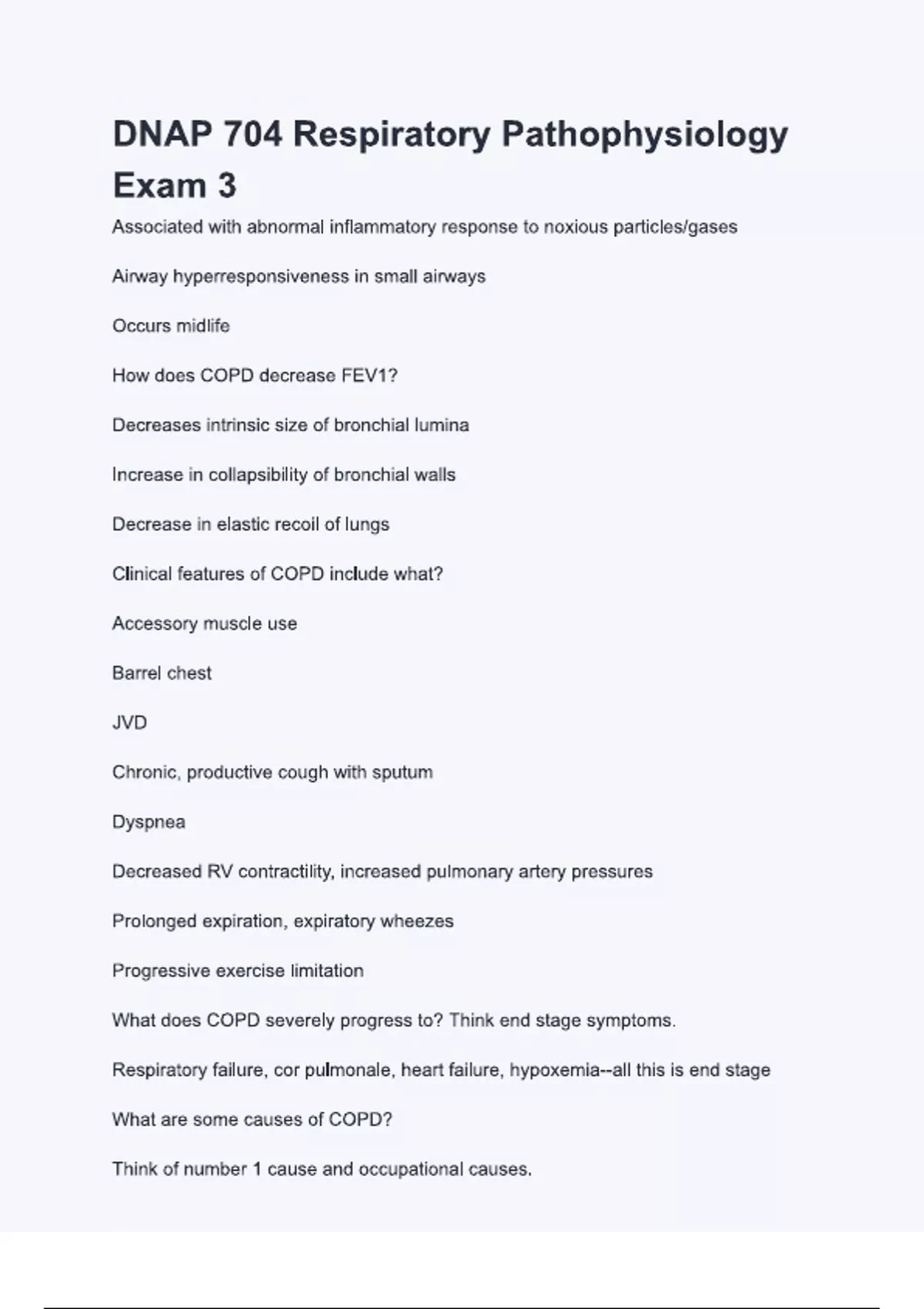 DNAP 704 Respiratory Pathophysiology Exam 3

Associated with abnormal inflammatory response to noxious particles/gases

Airway hyperresponsiveness in small airways

Occurs midlife

How does COPD decrease FEV1?

Decreases intrinsic size of bronchial lumina

Increase in collapsibility of bronchial walls

Decrease in elastic recoil of lungs

Clinical features of COPD include what?

Accessory muscle use

Barrel chest

JVD

Chronic, productive cough with sputum

Dyspnea

Decreased RV contractility, increased pulmonary artery pressures

Prolonged expiration, expiratory wheezes

Progressive exercise limitation

What does COPD severely progress to? Think end stage symptoms.

Respiratory failure, cor pulmonale, heart failure, hypoxemia--all this is end stage

What are some causes of COPD?

Think of number 1 cause and occupational causes.